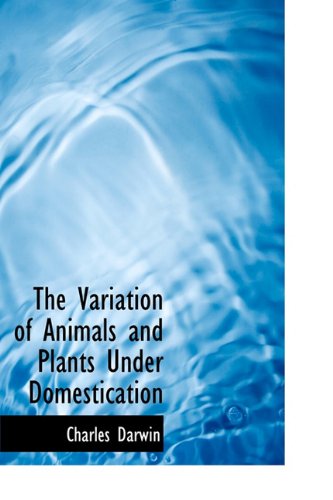 The Variation of Animals and Plants Under Domestication

Charles Darwin